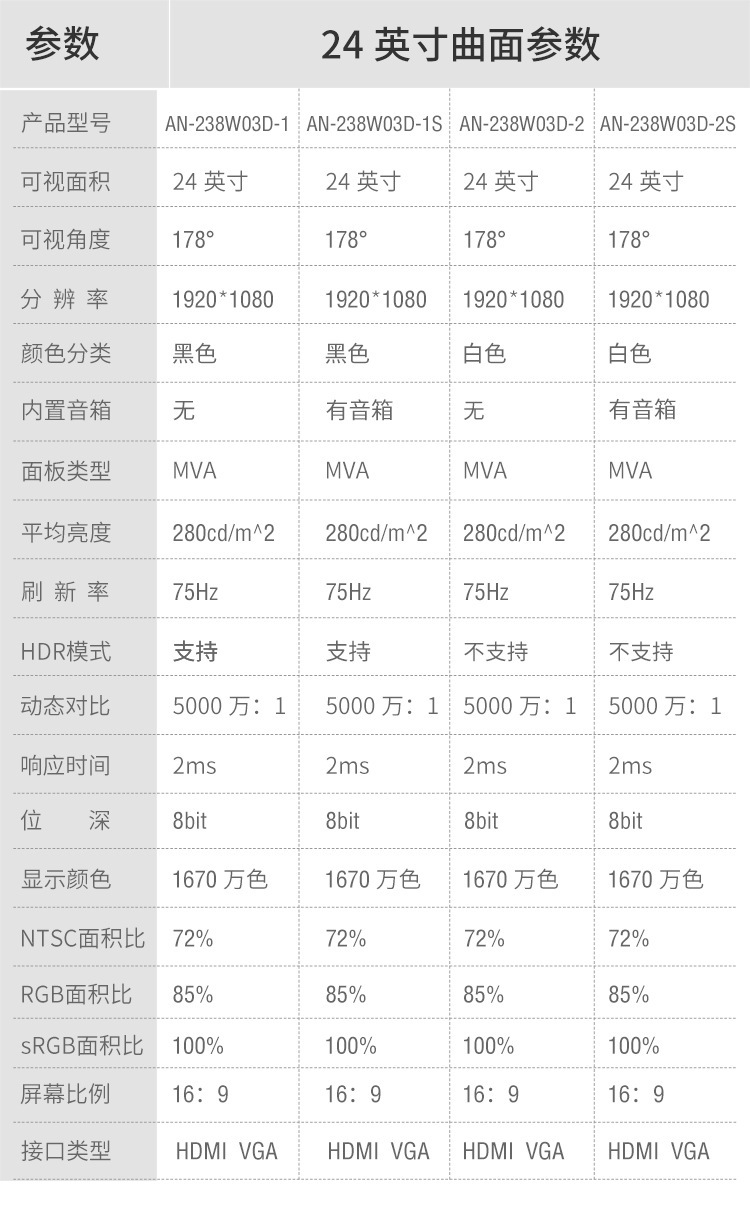 | 参数 | 24英寸曲面参数 | | | |
|---|---|---|---|---|
| 产品型号 | AN-238W03D-1 | AN-238W03D-1S | AN-238W03D-2 | AN-238W03D-2S |
| 可视面积 | 24英寸 | 24英寸 | 24英寸 | 24英寸 |
| 可视角度 | 178° | 178° | 178° | 178° |
| 分辨率 | 1920*1080 | 1920*1080 | 1920*1080 | 1920*1080 |
| 颜色分类 | 黑色 | 黑色 | 白色 | 白色 |
| 内置音箱 | 无 | 有音箱 | 无 | 有音箱 |
| 面板类型 | MVA | MVA | MVA | MVA |
| 平均亮度 | 280cd/m^2 | 280cd/m^2 | 280cd/m^2 | 280cd/m^2 |
| 刷新率 | 75Hz | 75Hz | 75Hz | 75Hz |
| HDR模式 | 支持 | 支持 | 不支持 | 不支持 |
| 动态对比 | 5000万：1 | 5000万：1 | 5000万：1 | 5000万：1 |
| 响应时间 | 2ms | 2ms | 2ms | 2ms |
| 位深 | 8bit | 8bit | 8bit | 8bit |
| 显示颜色 | 1670万色 | 1670万色 | 1670万色 | 1670万色 |
| NTSC面积比 | 72% | 72% | 72% | 72% |
| RGB面积比 | 85% | 85% | 85% | 85% |
| sRGB面积比 | 100% | 100% | 100% | 100% |
| 屏幕比例 | 16：9 | 16：9 | 16：9 | 16：9 |
| 接口类型 | HDMI VGA | HDMI VGA | HDMI VGA | HDMI VGA |